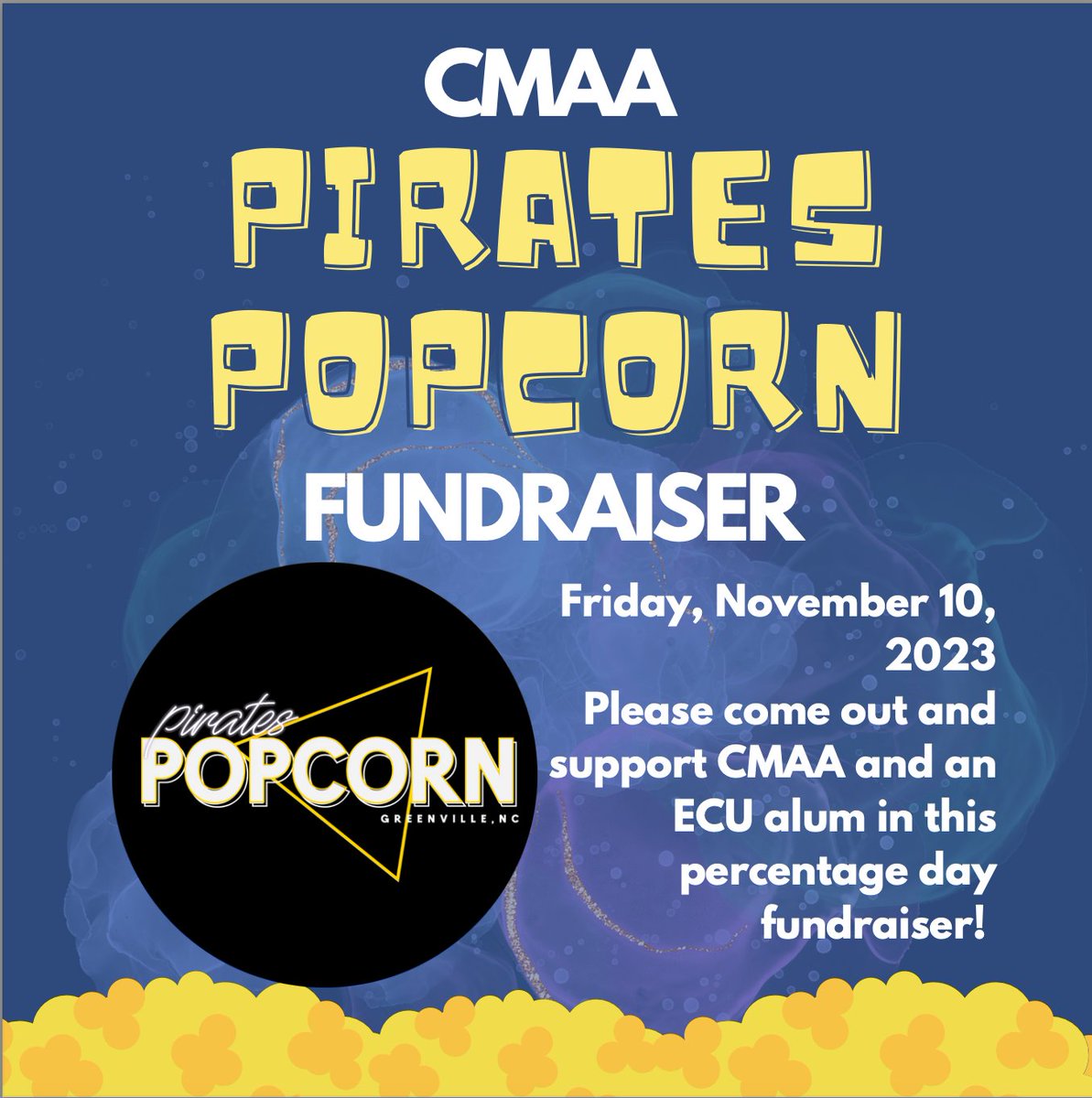 CMAA
PIRATES POPCORN
FUNDRAISER

pirates
POPCORN
GREENVILLE, NC

Friday, November 10, 2023
Please come out and support CMAA and an ECU alum in this percentage day fundraiser!